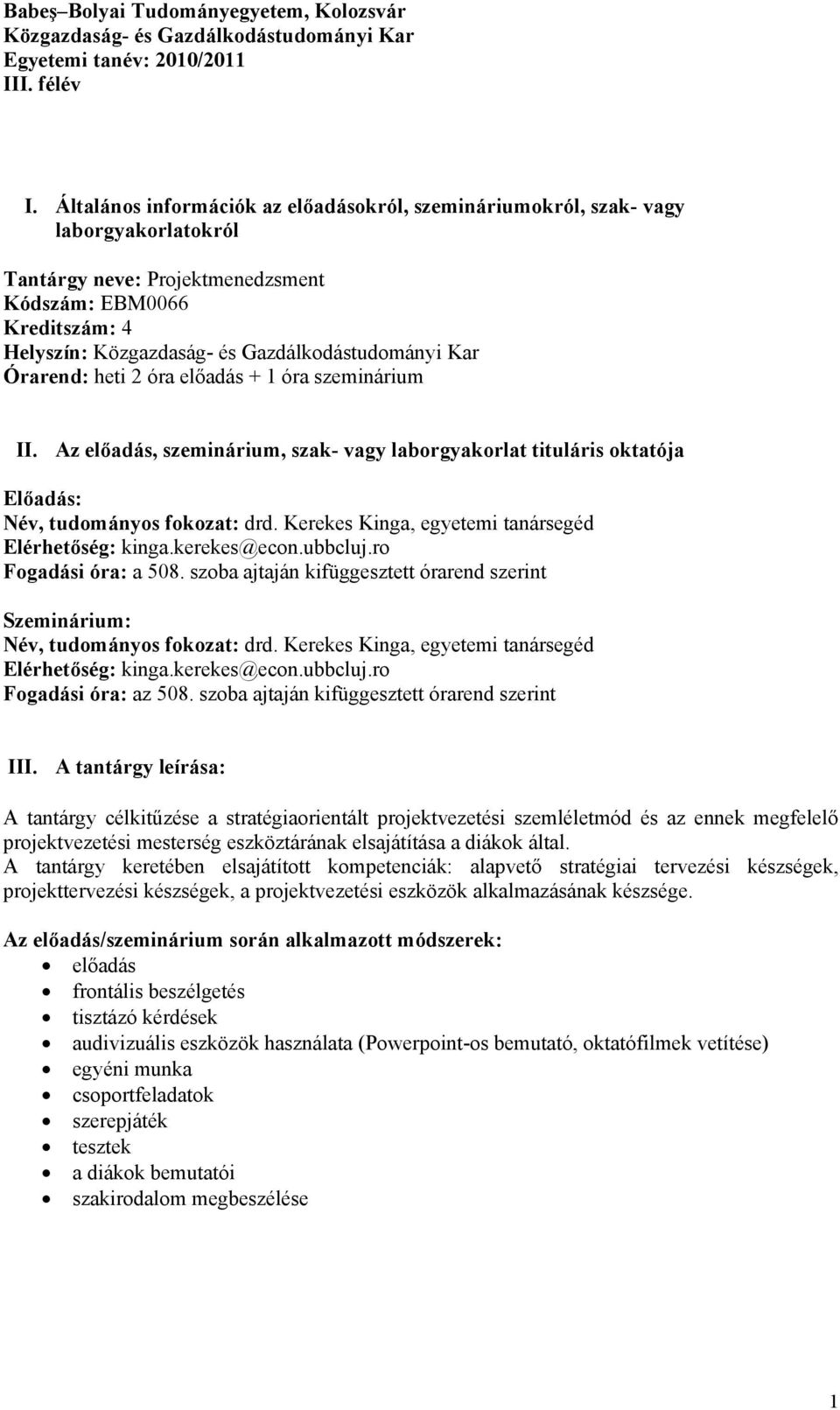 Babeş–Bolyai Tudományegyetem, Kolozsvár
Közgazdaság- és Gazdálkodástudományi Kar
Egyetemi tanév: 2010/2011
III. félév

I. Általános információk az előadásokról, szemináriumokról, szak- vagy laborgyakorlatokról

Tantárgy neve: Projektmenedzsment
Kódszám: EBM0066
Kreditszám: 4
Helyszín: Közgazdaság- és Gazdálkodástudományi Kar
Órarend: heti 2 óra előadás + 1 óra szeminárium

II. Az előadás, szeminárium, szak- vagy laborgyakorlat tituláris oktatója

Előadás:
Név, tudományos fokozat: drd. Kerekes Kinga, egyetemi tanársegéd
Elérhetőség: kinga.kerekes@econ.ubbcluj.ro
Fogadási óra: a 508. szoba ajtaján kifüggesztett órarend szerint

Szeminárium:
Név, tudományos fokozat: drd. Kerekes Kinga, egyetemi tanársegéd
Elérhetőség: kinga.kerekes@econ.ubbcluj.ro
Fogadási óra: az 508. szoba ajtaján kifüggesztett órarend szerint

III. A tantárgy leírása:

A tantárgy célkitűzése a stratégiaorientált projektvezetési szemléletmód és az ennek megfelelő projektvezetési mesterség eszköztárának elsajátítása a diákok által.
A tantárgy keretében elsajátított kompetenciák: alapvető stratégiai tervezési készségek, projekttervezési készségek, a projektvezetési eszközök alkalmazásának készsége.

Az előadás/szeminárium során alkalmazott módszerek:
• előadás
• frontális beszélgetés
• tisztázó kérdések
• audivizuális eszközök használata (Powerpoint-os bemutató, oktatófilmek vetítése)
• egyéni munka
• csoportfeladatok
• szerepjáték
• tesztek
• a diákok bemutatói
• szakirodalom megbeszélése

1